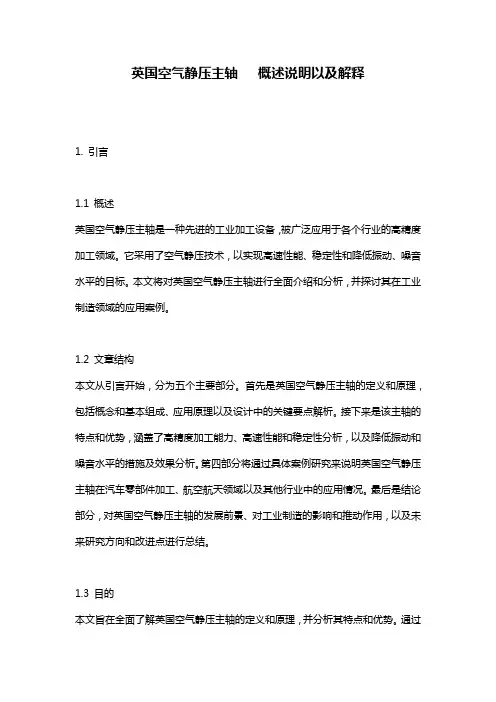 英国空气静压主轴　　概述说明以及解释

1. 引言

1.1 概述

英国空气静压主轴是一种先进的工业加工设备，被广泛应用于各个行业的高精度加工领域。它采用了空气静压技术，以实现高速性能、稳定性和降低振动、噪音水平的目标。本文将对英国空气静压主轴进行全面介绍和分析，并探讨其在工业制造领域的应用案例。

1.2 文章结构

本文从引言开始，分为五个主要部分。首先是英国空气静压主轴的定义和原理，包括概念和基本组成、应用原理以及设计中的关键要点解析。接下来是该主轴的特点和优势，涵盖了高精度加工能力、高速性能和稳定性分析，以及降低振动和噪音水平的措施及效果分析。第四部分将通过具体案例研究来说明英国空气静压主轴在汽车零部件加工、航空航天领域以及其他行业中的应用情况。最后是结论部分，对英国空气静压主轴的发展前景、对工业制造的影响和推动作用，以及未来研究方向和改进点进行总结。

1.3 目的

本文旨在全面了解英国空气静压主轴的定义和原理，并分析其特点和优势。通过